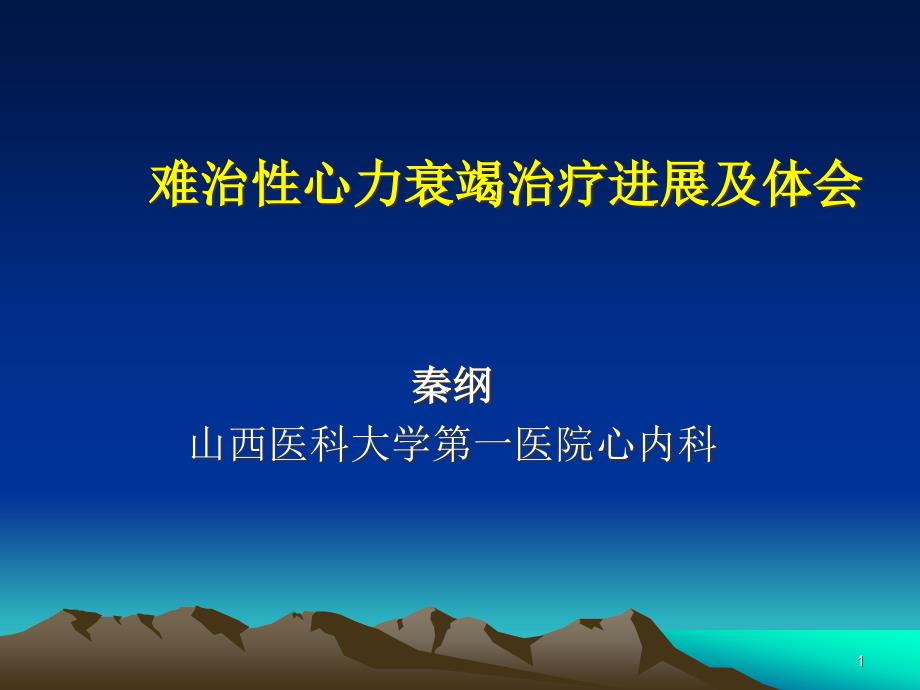 难治性心力衰竭治疗进展及体会

秦纲
山西医科大学第一医院心内科

1